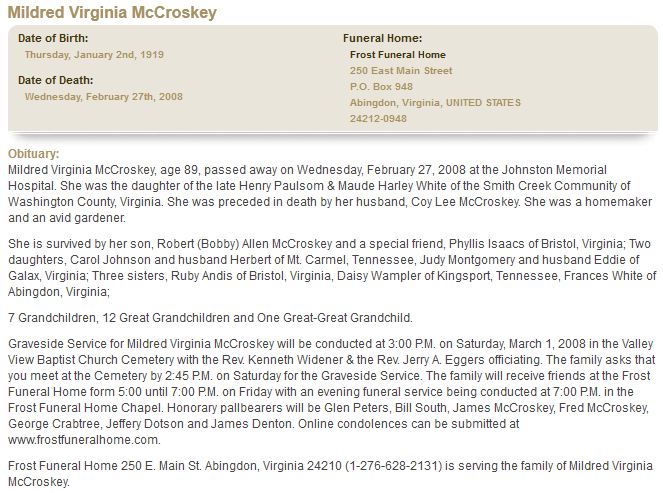 Mildred Virginia McCroskey

Date of Birth:
Thursday, January 2nd, 1919

Date of Death:
Wednesday, February 27th, 2008

Funeral Home:
Frost Funeral Home
250 East Main Street
P.O. Box 948
Abingdon, Virginia, UNITED STATES
24212-0948

Obituary:
Mildred Virginia McCroskey, age 89, passed away on Wednesday, February 27, 2008 at the Johnston Memorial Hospital. She was the daughter of the late Henry Paulsom & Maude Harley White of the Smith Creek Community of Washington County, Virginia. She was preceded in death by her husband, Coy Lee McCroskey. She was a homemaker and an avid gardener.

She is survived by her son, Robert (Bobby) Allen McCroskey and a special friend, Phyllis Isaacs of Bristol, Virginia; Two daughters, Carol Johnson and husband Herbert of Mt. Carmel, Tennessee, Judy Montgomery and husband Eddie of Galax, Virginia; Three sisters, Ruby Andis of Bristol, Virginia, Daisy Wampler of Kingsport, Tennessee, Frances White of Abingdon, Virginia;

7 Grandchildren, 12 Great Grandchildren and One Great-Great Grandchild.

Graveside Service for Mildred Virginia McCroskey will be conducted at 3:00 P.M. on Saturday, March 1, 2008 in the Valley View Baptist Church Cemetery with the Rev. Kenneth Widener & the Rev. Jerry A. Eggers officiating. The family asks that you meet at the Cemetery by 2:45 P.M. on Saturday for the Graveside Service. The family will receive friends at the Frost Funeral Home form 5:00 until 7:00 P.M. on Friday with an evening funeral service being conducted at 7:00 P.M. in the Frost Funeral Home Chapel. Honorary pallbearers will be Glen Peters, Bill South, James McCroskey, Fred McCroskey, George Crabtree, Jeffery Dotson and James Denton. Online condolences can be submitted at www.frostfuneralhome.com.

Frost Funeral Home 250 E. Main St. Abingdon, Virginia 24210 (1-276-628-2131) is serving the family of Mildred Virginia McCroskey.